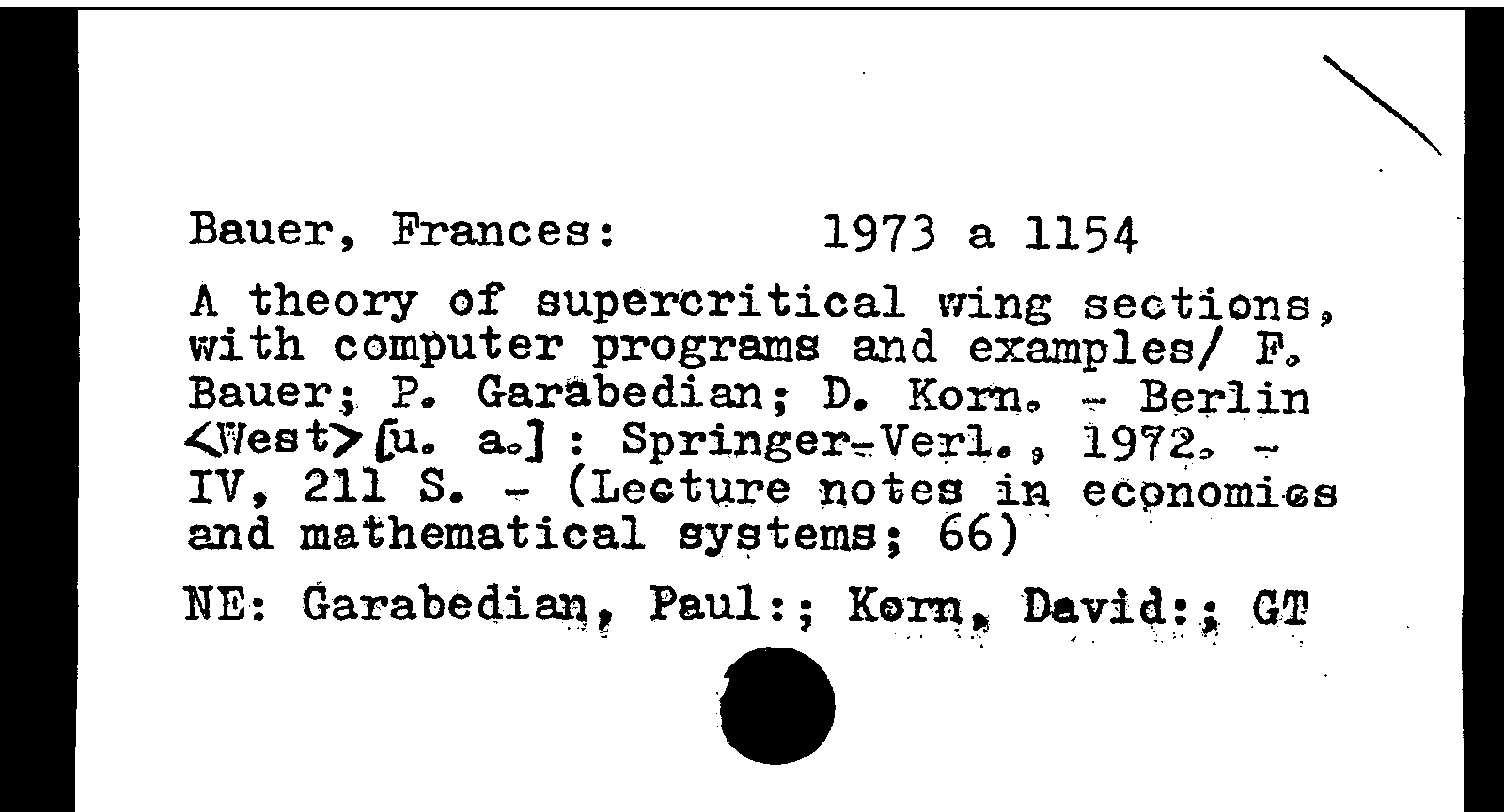 Bauer, Frances:        1973 a 1154

A theory of supercritical wing sections, with computer programs and examples/ F. Bauer; P. Garabedian; D. Korn. - Berlin <West> [u. a.] : Springer-Verl., 1972. - IV, 211 S. - (Lecture notes in economics and mathematical systems; 66)

NE: Garabedian, Paul:; Korn, David:; GT